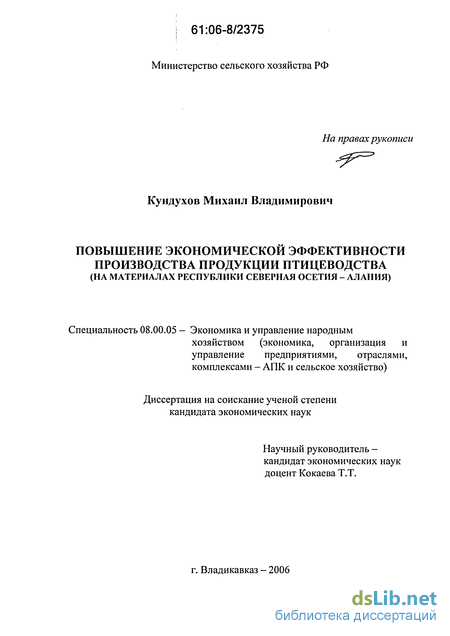 61:06-8/2375

Министерство сельского хозяйства РФ

На правах рукописи

Кундухов Михаил Владимирович

ПОВЫШЕНИЕ ЭКОНОМИЧЕСКОЙ ЭФФЕКТИВНОСТИ ПРОИЗВОДСТВА ПРОДУКЦИИ ПТИЦЕВОДСТВА
(НА МАТЕРИАЛАХ РЕСПУБЛИКИ СЕВЕРНАЯ ОСЕТИЯ – АЛАНИЯ)

Специальность 08.00.05 – Экономика и управление народным хозяйством (экономика, организация и управление предприятиями, отраслями, комплексами – АПК и сельское хозяйство)

Диссертация на соискание ученой степени кандидата экономических наук

Научный руководитель – кандидат экономических наук доцент Кокаева Т.Т.

г. Владикавказ – 2006

dsLib.net
библиотека диссертаций